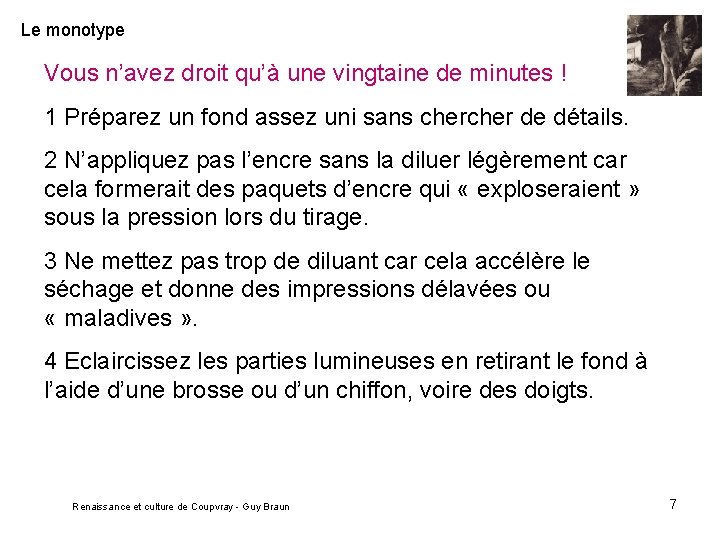 Le monotype

Vous n’avez droit qu’à une vingtaine de minutes !

1 Préparez un fond assez uni sans chercher de détails.

2 N’appliquez pas l’encre sans la diluer légèrement car cela formerait des paquets d’encre qui « exploseraient » sous la pression lors du tirage.

3 Ne mettez pas trop de diluant car cela accélère le séchage et donne des impressions délavées ou « maladives ».

4 Eclaircissez les parties lumineuses en retirant le fond à l’aide d’une brosse ou d’un chiffon, voire des doigts.

Renaissance et culture de Coupvray - Guy Braun

7